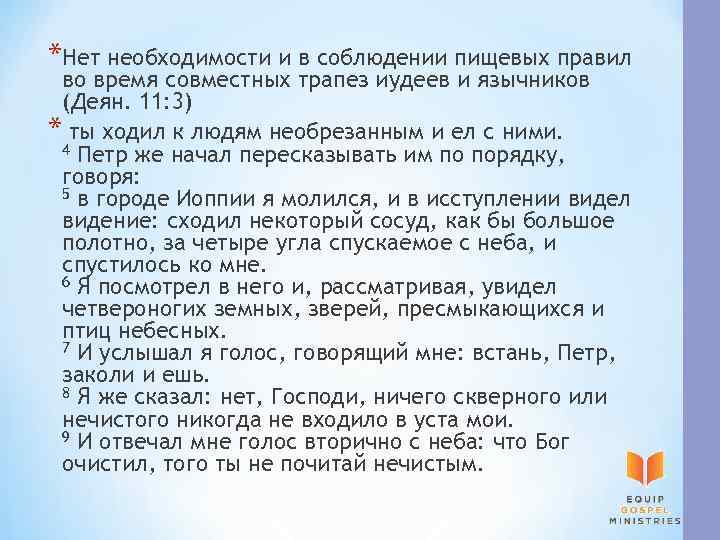 *Нет необходимости и в соблюдении пищевых правил во время совместных трапез иудеев и язычников (Деян. 11:3)

* ты ходил к людям необрезанным и ел с ними.
$^4$ Петр же начал пересказывать им по порядку, говоря:
$^5$ в городе Иоппии я молился, и в исступлении видел видение: сходил некоторый сосуд, как бы большое полотно, за четыре угла спускаемое с неба, и спустилось ко мне.
$^6$ Я посмотрел в него и, рассматривая, увидел четвероногих земных, зверей, пресмыкающихся и птиц небесных.
$^7$ И услышал я голос, говорящий мне: встань, Петр, заколи и ешь.
$^8$ Я же сказал: нет, Господи, ничего скверного или нечистого никогда не входило в уста мои.
$^9$ И отвечал мне голос вторично с неба: что Бог очистил, того ты не почитай нечистым.

EQUIP
GOSPEL
MINISTRIES